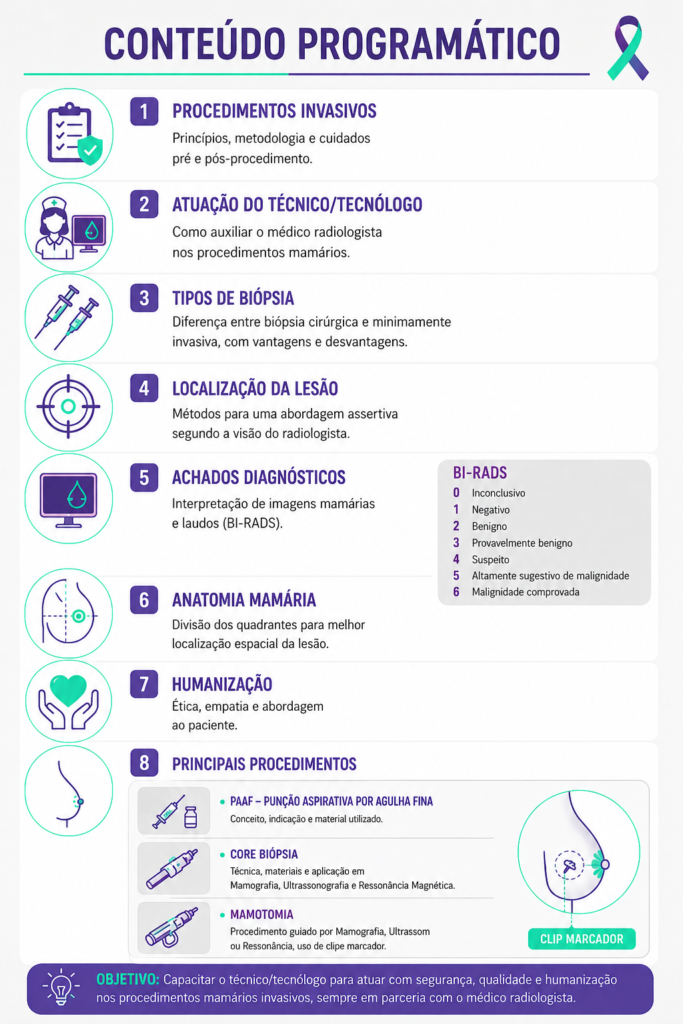 CONTEÚDO PROGRAMÁTICO

1 PROCEDIMENTOS INVASIVOS
Princípios, metodologia e cuidados pré e pós-procedimento.

2 ATUAÇÃO DO TÉCNICO/TECNÓLOGO
Como auxiliar o médico radiologista nos procedimentos mamários.

3 TIPOS DE BIÓPSIA
Diferença entre biópsia cirúrgica e minimamente invasiva, com vantagens e desvantagens.

4 LOCALIZAÇÃO DA LESÃO
Métodos para uma abordagem assertiva segundo a visão do radiologista.

5 ACHADOS DIAGNÓSTICOS
Interpretação de imagens mamárias e laudos (BI-RADS).

BI-RADS
0 Inconclusivo
1 Negativo
2 Benigno
3 Provavelmente benigno
4 Suspeito
5 Altamente sugestivo de malignidade
6 Malignidade comprovada

6 ANATOMIA MAMÁRIA
Divisão dos quadrantes para melhor localização espacial da lesão.

7 HUMANIZAÇÃO
Ética, empatia e abordagem ao paciente.

8 PRINCIPAIS PROCEDIMENTOS
• PAAF – PUNÇÃO ASPIRATIVA POR AGULHA FINA
Conceito, indicação e material utilizado.
• CORE BIÓPSIA
Técnica, materiais e aplicação em Mamografia, Ultrassonografia e Ressonância Magnética.
• MAMOTOMIA
Procedimento guiado por Mamografia, Ultrassom ou Ressonância, uso de clipe marcador.

CLIP MARCADOR

OBJETIVO: Capacitar o técnico/tecnólogo para atuar com segurança, qualidade e humanização nos procedimentos mamários invasivos, sempre em parceria com o médico radiologista.